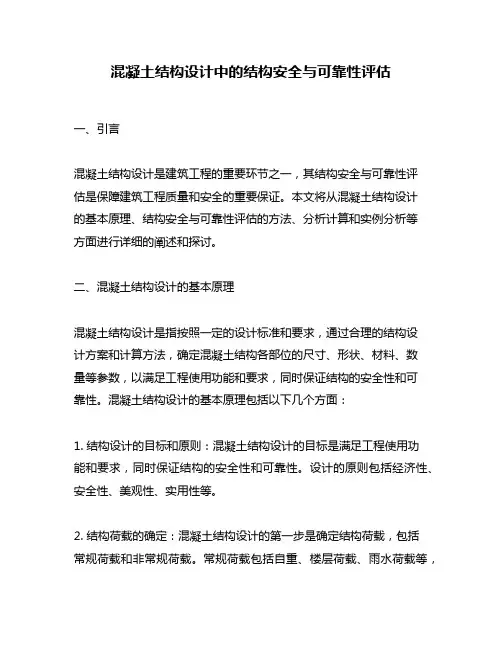 混凝土结构设计中的结构安全与可靠性评估

一、引言

混凝土结构设计是建筑工程的重要环节之一，其结构安全与可靠性评估是保障建筑工程质量和安全的重要保证。本文将从混凝土结构设计的基本原理、结构安全与可靠性评估的方法、分析计算和实例分析等方面进行详细的阐述和探讨。

二、混凝土结构设计的基本原理

混凝土结构设计是指按照一定的设计标准和要求，通过合理的结构设计方案和计算方法，确定混凝土结构各部位的尺寸、形状、材料、数量等参数，以满足工程使用功能和要求，同时保证结构的安全性和可靠性。混凝土结构设计的基本原理包括以下几个方面：

1. 结构设计的目标和原则：混凝土结构设计的目标是满足工程使用功能和要求，同时保证结构的安全性和可靠性。设计的原则包括经济性、安全性、美观性、实用性等。

2. 结构荷载的确定：混凝土结构设计的第一步是确定结构荷载，包括常规荷载和非常规荷载。常规荷载包括自重、楼层荷载、雨水荷载等，